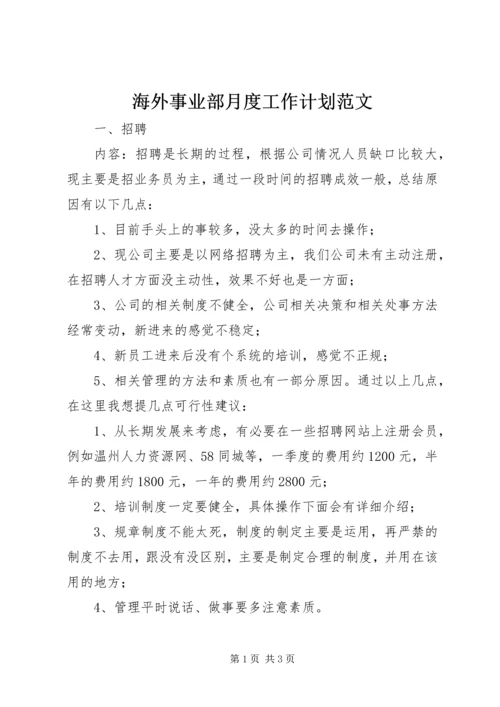 海外事业部月度工作计划范文

一、招聘

内容：招聘是长期的过程，根据公司情况人员缺口比较大，现主要是招业务员为主，通过一段时间的招聘成效一般，总结原因有以下几点：

1、目前手头上的事较多，没太多的时间去操作；

2、现公司主要是以网络招聘为主，我们公司未有主动注册，在招聘人才方面没主动性，效果不好也是一方面；

3、公司的相关制度不健全，公司相关决策和相关处事方法经常变动，新进来的感觉不稳定；

4、新员工进来后没有个系统的培训，感觉不正规；

5、相关管理的方法和素质也有一部分原因。通过以上几点，在这里我想提几点可行性建议：

1、从长期发展来考虑，有必要在一些招聘网站上注册会员，例如温州人力资源网、58同城等，一季度的费用约1200元，半年的费用约1800元，一年的费用约2800元；

2、培训制度一定要健全，具体操作下面会有详细介绍；

3、规章制度不能太死，制度的制定主要是运用，再严禁的制度不去用，跟没有没区别，主要是制定合理的制度，并用在该用的地方；

4、管理平时说话、做事要多注意素质。

第1页 共3页